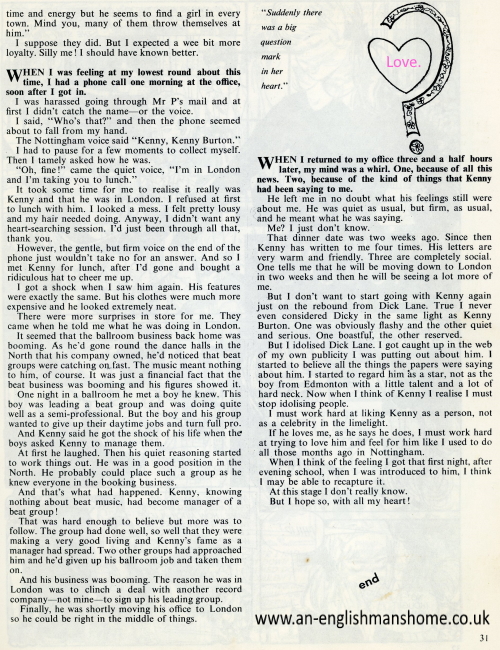 time and energy but he seems to find a girl in every town. Mind you, many of them throw themselves at him."

I suppose they did. But I expected a wee bit more loyalty. Silly me! I should have known better.

WHEN I was feeling at my lowest round about this time, I had a phone call one morning at the office, soon after I got in.

I was harassed going through Mr P's mail and at first I didn't catch the name—or the voice.

I said, "Who's that?" and then the phone seemed about to fall from my hand.

The Nottingham voice said "Kenny, Kenny Burton."

I had to pause for a few moments to collect myself. Then I tamely asked how he was.

"Oh, fine!" came the quiet voice, "I'm in London and I'm taking you to lunch."

It took some time for me to realise it really was Kenny and that he was in London. I refused at first to lunch with him. I looked a mess. I felt pretty lousy and my hair needed doing. Anyway, I didn't want any heart-searching session. I'd just been through all that, thank you.

However, the gentle, but firm voice on the end of the phone just wouldn't take no for an answer. And so I met Kenny for lunch, after I'd gone and bought a ridiculous hat to cheer me up.

I got a shock when I saw him again. His features were exactly the same. But his clothes were much more expensive and he looked extremely neat.

There were more surprises in store for me. They came when he told me what he was doing in London.

It seemed that the ballroom business back home was booming. As he'd gone round the dance halls in the North that his company owned, he'd noticed that beat groups were catching on fast. The music meant nothing to him, of course. It was just a financial fact that the beat business was booming and his figures showed it.

One night in a ballroom he met a boy he knew. This boy was leading a beat group and was doing quite well as a semi-professional. But the boy and his group wanted to give up their daytime jobs and turn full pro.

And Kenny said he got the shock of his life when the boys asked Kenny to manage them.

At first he laughed. Then his quiet reasoning started to work things out. He was in a good position in the North. He probably could place such a group as he knew everyone in the booking business.

And that's what had happened. Kenny, knowing nothing about beat music, had become manager of a beat group!

That was hard enough to believe but more was to follow. The group had done well, so well that they were making a very good living and Kenny's fame as a manager had spread. Two other groups had approached him and he'd given up his ballroom job and taken them on.

And his business was booming. The reason he was in London was to clinch a deal with another record company—not mine—to sign up his leading group.

Finally, he was shortly moving his office to London so he could be right in the middle of things.

"Suddenly there was a big question mark in her heart."

Love.

WHEN I returned to my office three and a half hours later, my mind was a whirl. One, because of all this news. Two, because of the kind of things that Kenny had been saying to me.

He left me in no doubt what his feelings still were about me. He was quiet as usual, but firm, as usual, and he meant what he was saying.

Me? I just don't know.

That dinner date was two weeks ago. Since then Kenny has written to me four times. His letters are very warm and friendly. Three are completely social. One tells me that he will be moving down to London in two weeks and then he will be seeing a lot more of me.

But I don't want to start going with Kenny again just on the rebound from Dick Lane. True I never even considered Dicky in the same light as Kenny Burton. One was obviously flashy and the other quiet and serious. One boastful, the other reserved.

But I idolised Dick Lane. I got caught up in the web of my own publicity I was putting out about him. I started to believe all the things the papers were saying about him. I started to regard him as a star, not as the boy from Edmonton with a little talent and a lot of hard neck. Now when I think of Kenny I realise I must stop idolising people.

I must work hard at liking Kenny as a person, not as a celebrity in the limelight.

If he loves me, as he says he does, I must work hard at trying to love him and feel for him like I used to do all those months ago in Nottingham.

When I think of the feeling I got that first night, after evening school, when I was introduced to him, I think I may be able to recapture it.

At this stage I don't really know.

But I hope so, with all my heart!

end

www.an-englishmanshome.co.uk

31